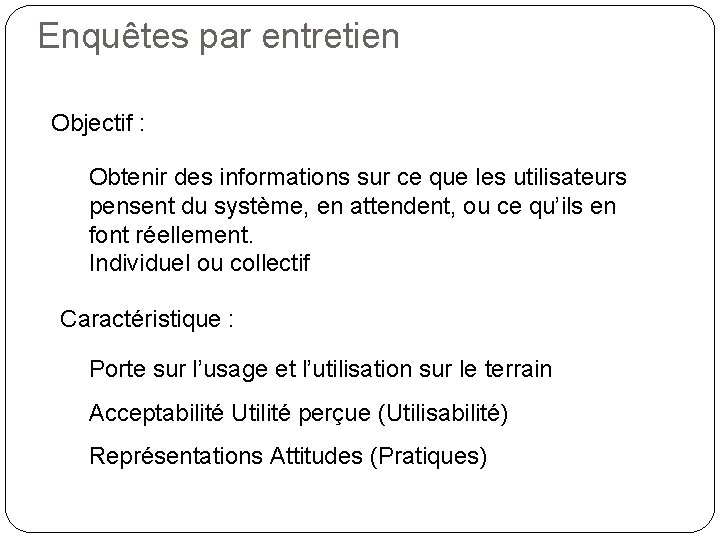 Enquêtes par entretien

Objectif :

Obtenir des informations sur ce que les utilisateurs pensent du système, en attendent, ou ce qu'ils en font réellement.
Individuel ou collectif

Caractéristique :

Porte sur l'usage et l'utilisation sur le terrain

Acceptabilité Utilité perçue (Utilisabilité)

Représentations Attitudes (Pratiques)